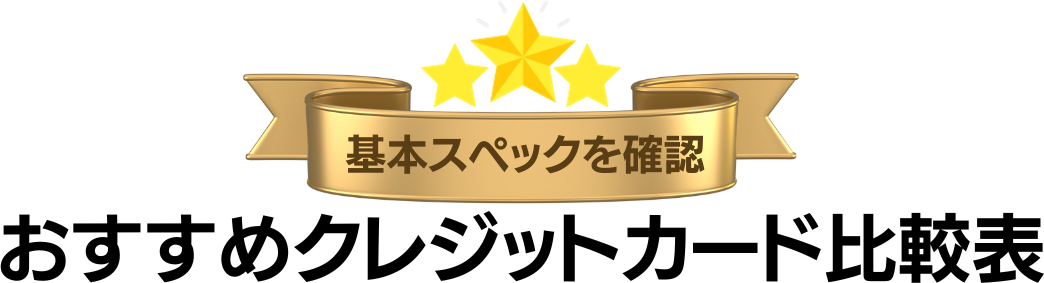 基本スペックを確認

おすすめクレジットカード比較表